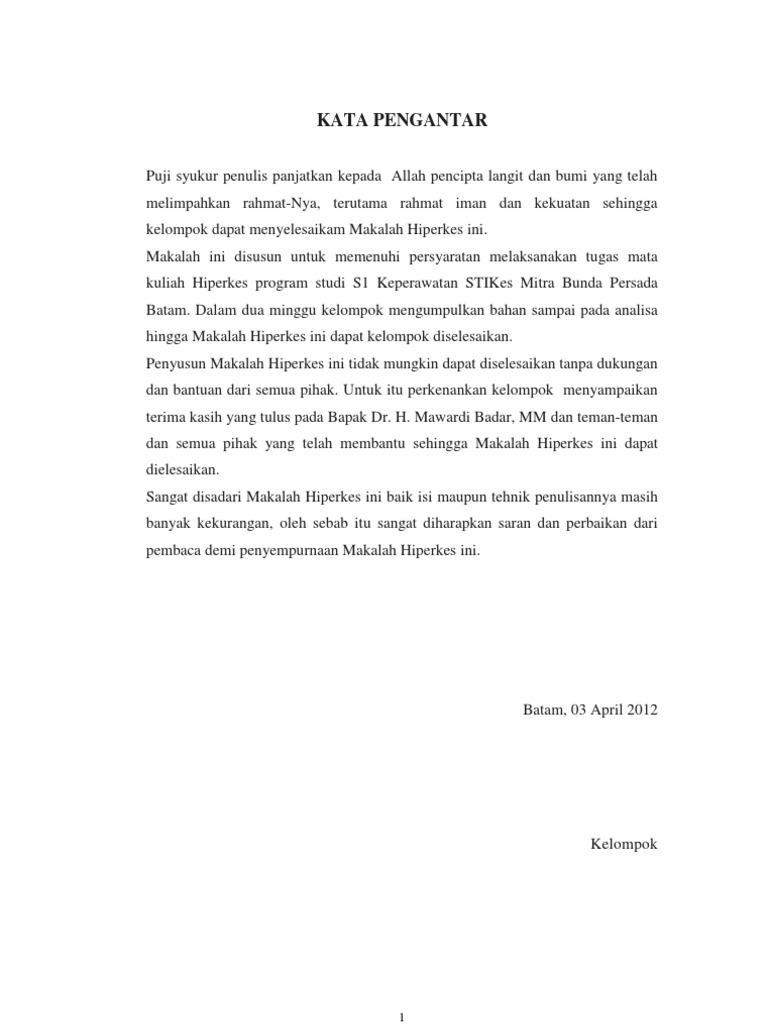 KATA PENGANTAR

Puji syukur penulis panjatkan kepada Allah pencipta langit dan bumi yang telah melimpahkan rahmat-Nya, terutama rahmat iman dan kekuatan sehingga kelompok dapat menyelesaikam Makalah Hiperkes ini.
Makalah ini disusun untuk memenuhi persyaratan melaksanakan tugas mata kuliah Hiperkes program studi S1 Keperawatan STIKes Mitra Bunda Persada Batam. Dalam dua minggu kelompok mengumpulkan bahan sampai pada analisa hingga Makalah Hiperkes ini dapat kelompok diselesaikan.
Penyusun Makalah Hiperkes ini tidak mungkin dapat diselesaikan tanpa dukungan dan bantuan dari semua pihak. Untuk itu perkenankan kelompok menyampaikan terima kasih yang tulus pada Bapak Dr. H. Mawardi Badar, MM dan teman-teman dan semua pihak yang telah membantu sehingga Makalah Hiperkes ini dapat dielesaikan.
Sangat disadari Makalah Hiperkes ini baik isi maupun tehnik penulisannya masih banyak kekurangan, oleh sebab itu sangat diharapkan saran dan perbaikan dari pembaca demi penyempurnaan Makalah Hiperkes ini.

Batam, 03 April 2012

Kelompok

1